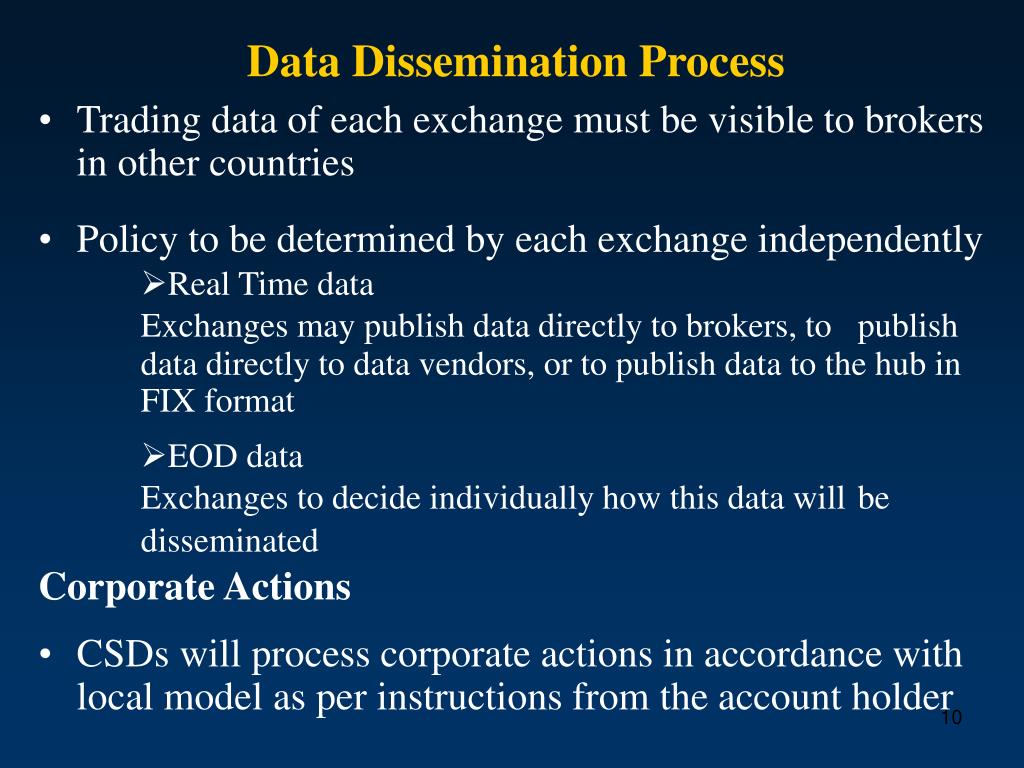 Data Dissemination Process

• Trading data of each exchange must be visible to brokers in other countries

• Policy to be determined by each exchange independently

➢Real Time data

Exchanges may publish data directly to brokers, to publish data directly to data vendors, or to publish data to the hub in FIX format

➢EOD data

Exchanges to decide individually how this data will be disseminated

Corporate Actions

• CSDs will process corporate actions in accordance with local model as per instructions from the account holder

10